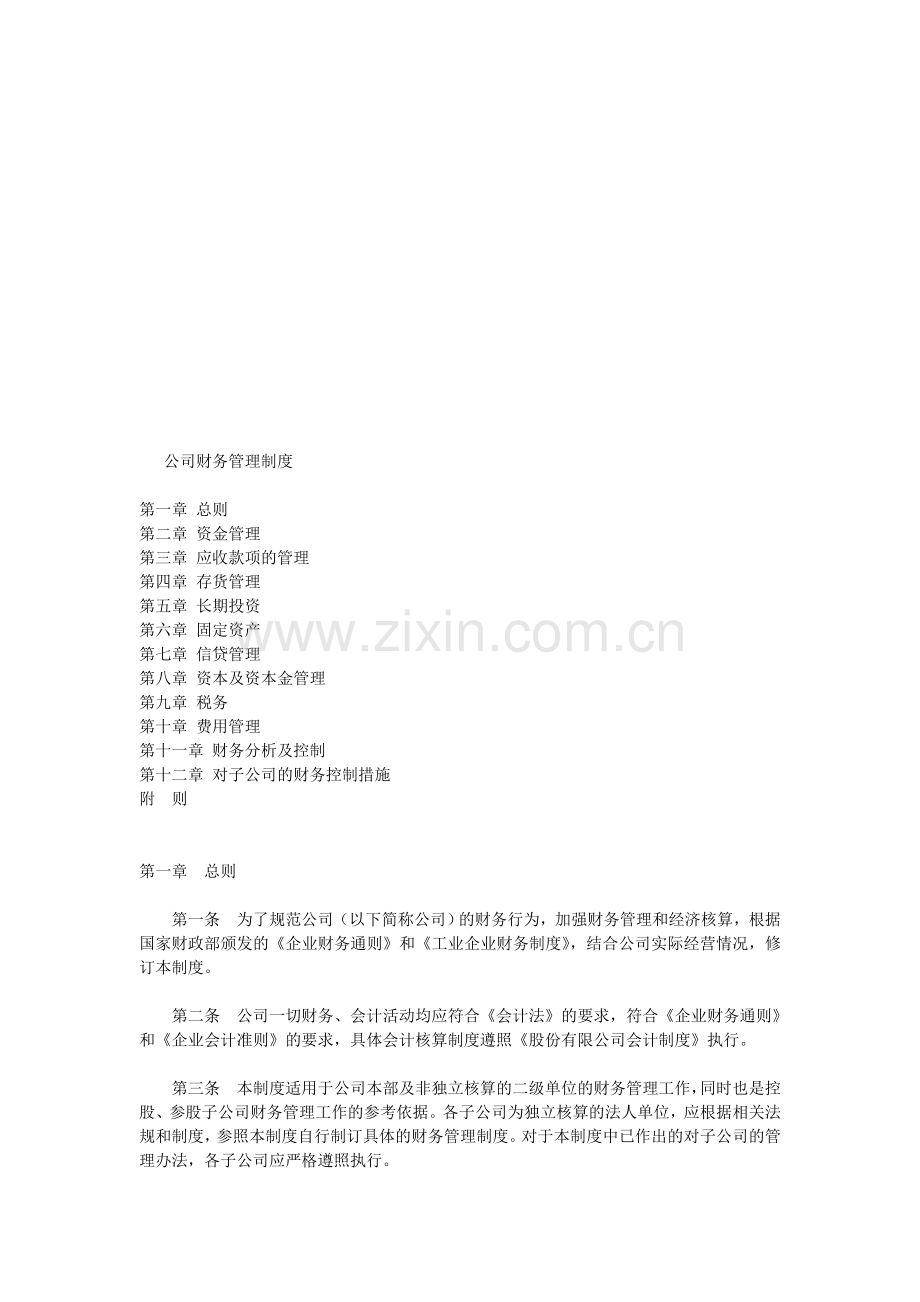 公司财务管理制度

第一章 总则
第二章 资金管理
第三章 应收款项的管理
第四章 存货管理
第五章 长期投资
第六章 固定资产
第七章 信贷管理
第八章 资本及资本金管理
第九章 税务
第十章 费用管理
第十一章 财务分析及控制
第十二章 对子公司的财务控制措施
附 则

www.zixin.com.cn

第一章 总则

第一条 为了规范公司（以下简称公司）的财务行为，加强财务管理和经济核算，根据国家财政部颁发的《企业财务通则》和《工业企业财务制度》，结合公司实际经营情况，修订本制度。

第二条 公司一切财务、会计活动均应符合《会计法》的要求，符合《企业财务通则》和《企业会计准则》的要求，具体会计核算制度遵照《股份有限公司会计制度》执行。

第三条 本制度适用于公司本部及非独立核算的二级单位的财务管理工作，同时也是控股、参股子公司财务管理工作的参考依据。各子公司为独立核算的法人单位，应根据相关法规和制度，参照本制度自行制订具体的财务管理制度。对于本制度中已作出的对子公司的管理办法，各子公司应严格遵照执行。